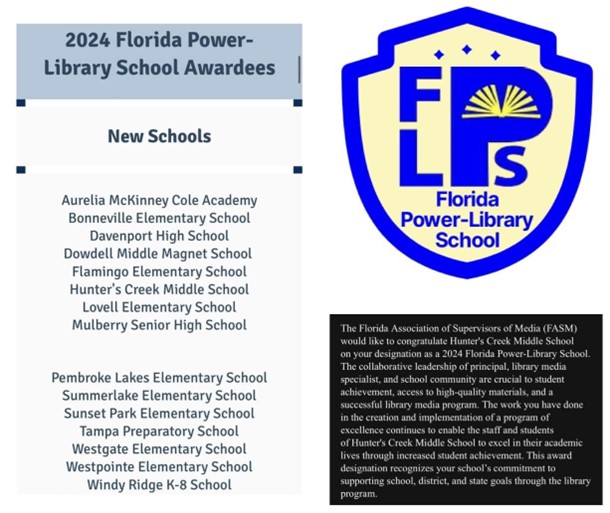 2024 Florida Power-Library School Awardees

New Schools

Aurelia McKinney Cole Academy
Bonneville Elementary School
Davenport High School
Dowdell Middle Magnet School
Flamingo Elementary School
Hunter's Creek Middle School
Lovell Elementary School
Mulberry Senior High School

Pembroke Lakes Elementary School
Summerlake Elementary School
Sunset Park Elementary School
Tampa Preparatory School
Westgate Elementary School
Westpointe Elementary School
Windy Ridge K-8 School

FLPS
Florida
Power-Library
School

The Florida Association of Supervisors of Media (FASM) would like to congratulate Hunter's Creek Middle School on your designation as a 2024 Florida Power-Library School. The collaborative leadership of principal, library media specialist, and school community are crucial to student achievement, access to high-quality materials, and a successful library media program. The work you have done in the creation and implementation of a program of excellence continues to enable the staff and students of Hunter's Creek Middle School to excel in their academic lives through increased student achievement. This award designation recognizes your school's commitment to supporting school, district, and state goals through the library program.